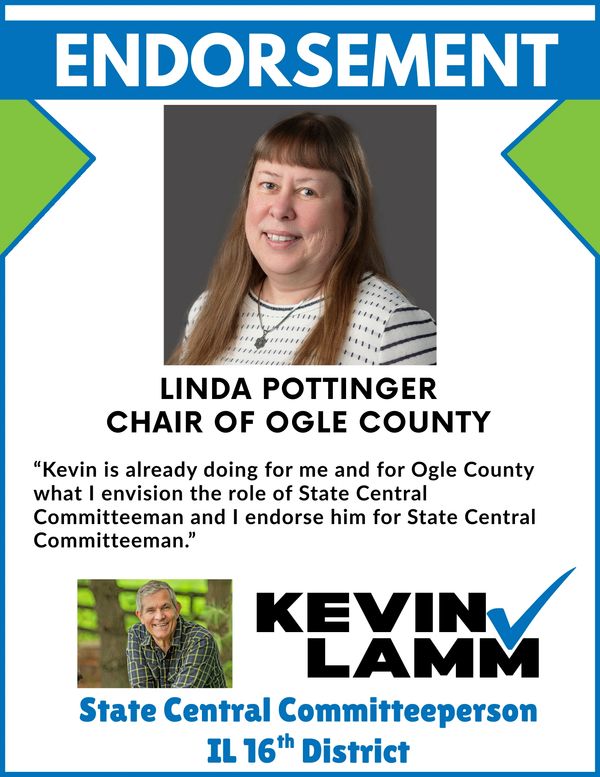 ENDORSEMENT

LINDA POTTINGER
CHAIR OF OGLE COUNTY

"Kevin is already doing for me and for Ogle County what I envision the role of State Central Committeeman and I endorse him for State Central Committeeman."

KEVIN
LAMM

State Central Committeeperson
IL 16th District